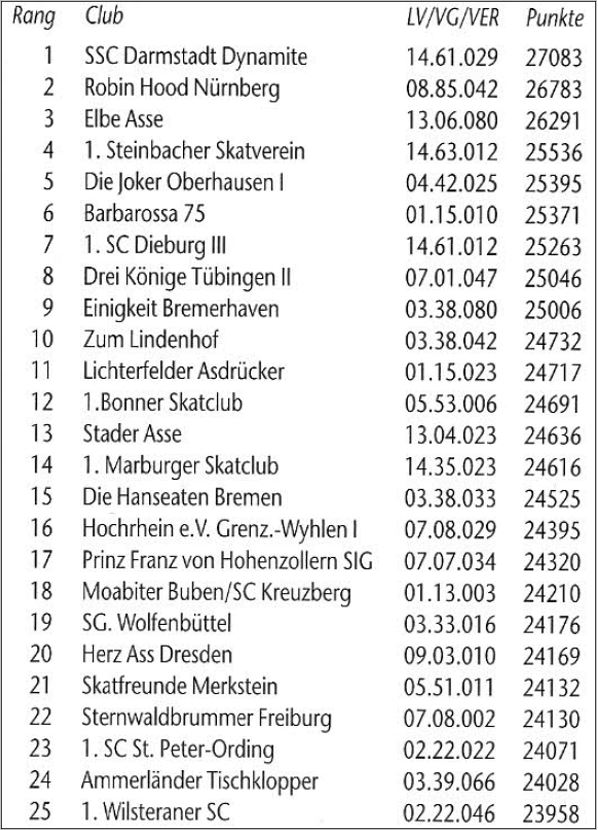 | Rang | Club | LV/VG/VER | Punkte |
|---|---|---|---|
| 1 | SSC Darmstadt Dynamite | 14.61.029 | 27083 |
| 2 | Robin Hood Nürnberg | 08.85.042 | 26783 |
| 3 | Elbe Asse | 13.06.080 | 26291 |
| 4 | 1. Steinbacher Skatverein | 14.63.012 | 25536 |
| 5 | Die Joker Oberhausen I | 04.42.025 | 25395 |
| 6 | Barbarossa 75 | 01.15.010 | 25371 |
| 7 | 1. SC Dieburg III | 14.61.012 | 25263 |
| 8 | Drei Könige Tübingen II | 07.01.047 | 25046 |
| 9 | Einigkeit Bremerhaven | 03.38.080 | 25006 |
| 10 | Zum Lindenhof | 03.38.042 | 24732 |
| 11 | Lichterfelder Asdrücker | 01.15.023 | 24717 |
| 12 | 1.Bonner Skatclub | 05.53.006 | 24691 |
| 13 | Stader Asse | 13.04.023 | 24636 |
| 14 | 1. Marburger Skatclub | 14.35.023 | 24616 |
| 15 | Die Hanseaten Bremen | 03.38.033 | 24525 |
| 16 | Hochrhein e.V. Grenz.-Wyhlen I | 07.08.029 | 24395 |
| 17 | Prinz Franz von Hohenzollern SIG | 07.07.034 | 24320 |
| 18 | Moabiter Buben/SC Kreuzberg | 01.13.003 | 24210 |
| 19 | SG. Wolfenbüttel | 03.33.016 | 24176 |
| 20 | Herz Ass Dresden | 09.03.010 | 24169 |
| 21 | Skatfreunde Merkstein | 05.51.011 | 24132 |
| 22 | Sternwaldbrummer Freiburg | 07.08.002 | 24130 |
| 23 | 1. SC St. Peter-Ording | 02.22.022 | 24071 |
| 24 | Ammerländer Tischklopper | 03.39.066 | 24028 |
| 25 | 1. Wilsteraner SC | 02.22.046 | 23958 |